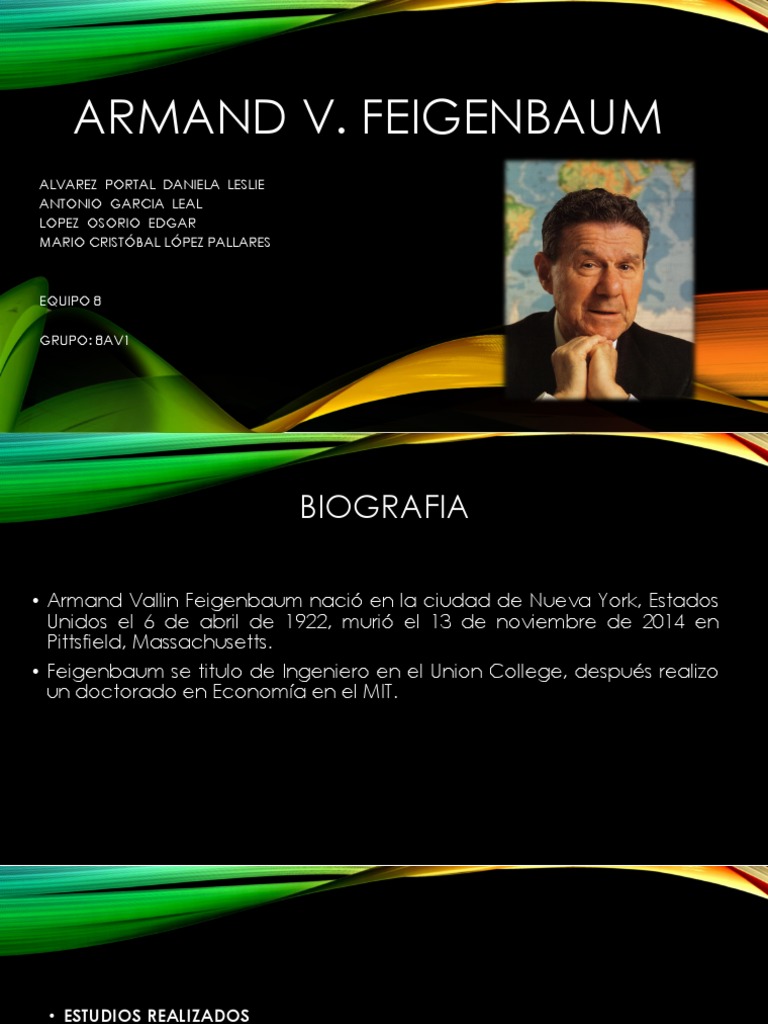 ARMAND V. FEIGENBAUM

ALVAREZ PORTAL DANIELA LESLIE
ANTONIO GARCIA LEAL
LOPEZ OSORIO EDGAR
MARIO CRISTÓBAL LÓPEZ PALLARES

EQUIPO 8

GRUPO: 8AV1

BIOGRAFIA

• Armand Vallin Feigenbaum nació en la ciudad de Nueva York, Estados Unidos el 6 de abril de 1922, murió el 13 de noviembre de 2014 en Pittsfield, Massachusetts.

• Feigenbaum se titulo de Ingeniero en el Union College, después realizo un doctorado en Economía en el MIT.

• ESTUDIOS REALIZADOS